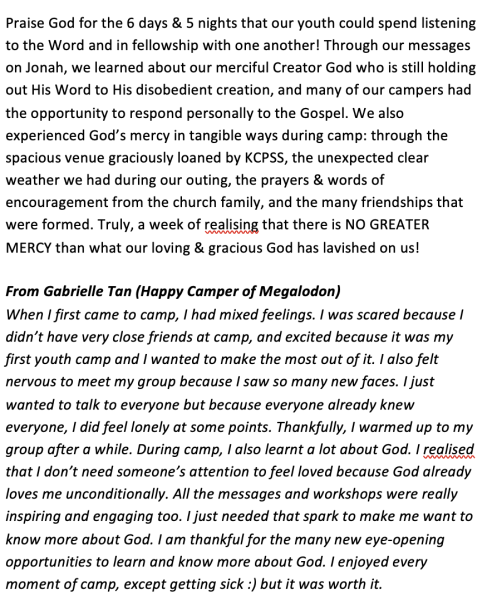 Praise God for the 6 days & 5 nights that our youth could spend listening to the Word and in fellowship with one another! Through our messages on Jonah, we learned about our merciful Creator God who is still holding out His Word to His disobedient creation, and many of our campers had the opportunity to respond personally to the Gospel. We also experienced God's mercy in tangible ways during camp: through the spacious venue graciously loaned by KCPSS, the unexpected clear weather we had during our outing, the prayers & words of encouragement from the church family, and the many friendships that were formed. Truly, a week of realising that there is NO GREATER MERCY than what our loving & gracious God has lavished on us!

From Gabrielle Tan (Happy Camper of Megalodon)
When I first came to camp, I had mixed feelings. I was scared because I didn't have very close friends at camp, and excited because it was my first youth camp and I wanted to make the most out of it. I also felt nervous to meet my group because I saw so many new faces. I just wanted to talk to everyone but because everyone already knew everyone, I did feel lonely at some points. Thankfully, I warmed up to my group after a while. During camp, I also learnt a lot about God. I realised that I don't need someone's attention to feel loved because God already loves me unconditionally. All the messages and workshops were really inspiring and engaging too. I just needed that spark to make me want to know more about God. I am thankful for the many new eye-opening opportunities to learn and know more about God. I enjoyed every moment of camp, except getting sick :) but it was worth it.